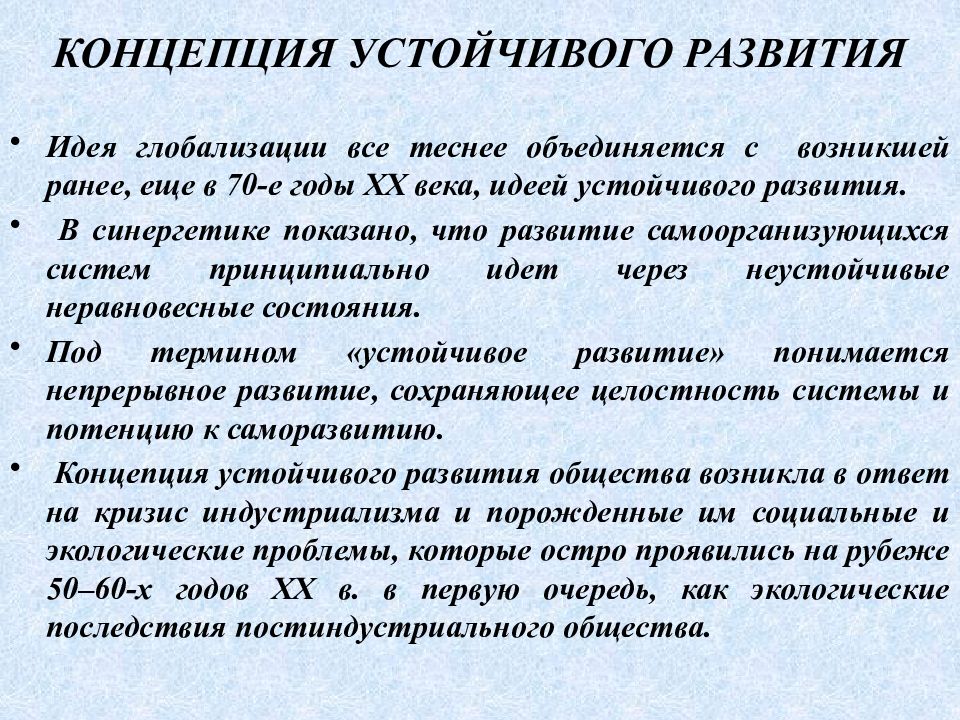 КОНЦЕПЦИЯ УСТОЙЧИВОГО РАЗВИТИЯ

• Идея глобализации все теснее объединяется с возникшей ранее, еще в 70-е годы XX века, идеей устойчивого развития.

• В синергетике показано, что развитие самоорганизующихся систем принципиально идет через неустойчивые неравновесные состояния.

• Под термином «устойчивое развитие» понимается непрерывное развитие, сохраняющее целостность системы и потенцию к саморазвитию.

• Концепция устойчивого развития общества возникла в ответ на кризис индустриализма и порожденные им социальные и экологические проблемы, которые остро проявились на рубеже 50–60-х годов XX в. в первую очередь, как экологические последствия постиндустриального общества.